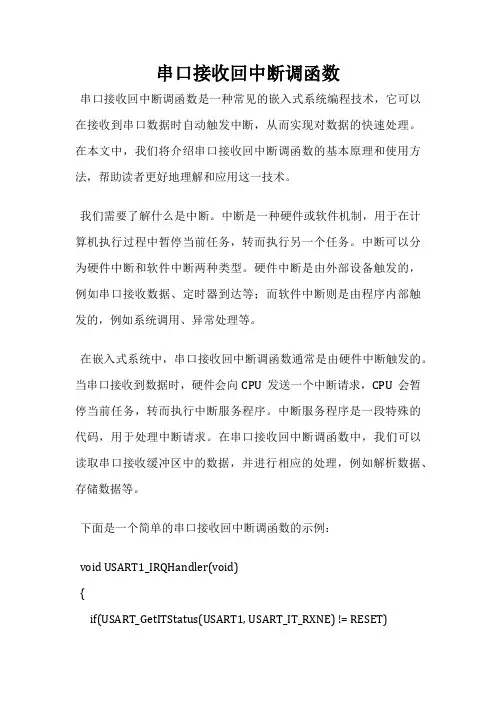 串口接收回中断调函数

串口接收回中断调函数是一种常见的嵌入式系统编程技术，它可以在接收到串口数据时自动触发中断，从而实现对数据的快速处理。在本文中，我们将介绍串口接收回中断调函数的基本原理和使用方法，帮助读者更好地理解和应用这一技术。

我们需要了解什么是中断。中断是一种硬件或软件机制，用于在计算机执行过程中暂停当前任务，转而执行另一个任务。中断可以分为硬件中断和软件中断两种类型。硬件中断是由外部设备触发的，例如串口接收数据、定时器到达等；而软件中断则是由程序内部触发的，例如系统调用、异常处理等。

在嵌入式系统中，串口接收回中断调函数通常是由硬件中断触发的。当串口接收到数据时，硬件会向 CPU 发送一个中断请求，CPU 会暂停当前任务，转而执行中断服务程序。中断服务程序是一段特殊的代码，用于处理中断请求。在串口接收回中断调函数中，我们可以读取串口接收缓冲区中的数据，并进行相应的处理，例如解析数据、存储数据等。

下面是一个简单的串口接收回中断调函数的示例：

void USART1_IRQHandler(void)
{
  if(USART_GetITStatus(USART1, USART_IT_RXNE) != RESET)